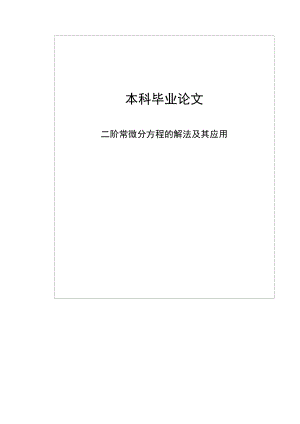 本科毕业论文

二阶常微分方程的解法及其应用